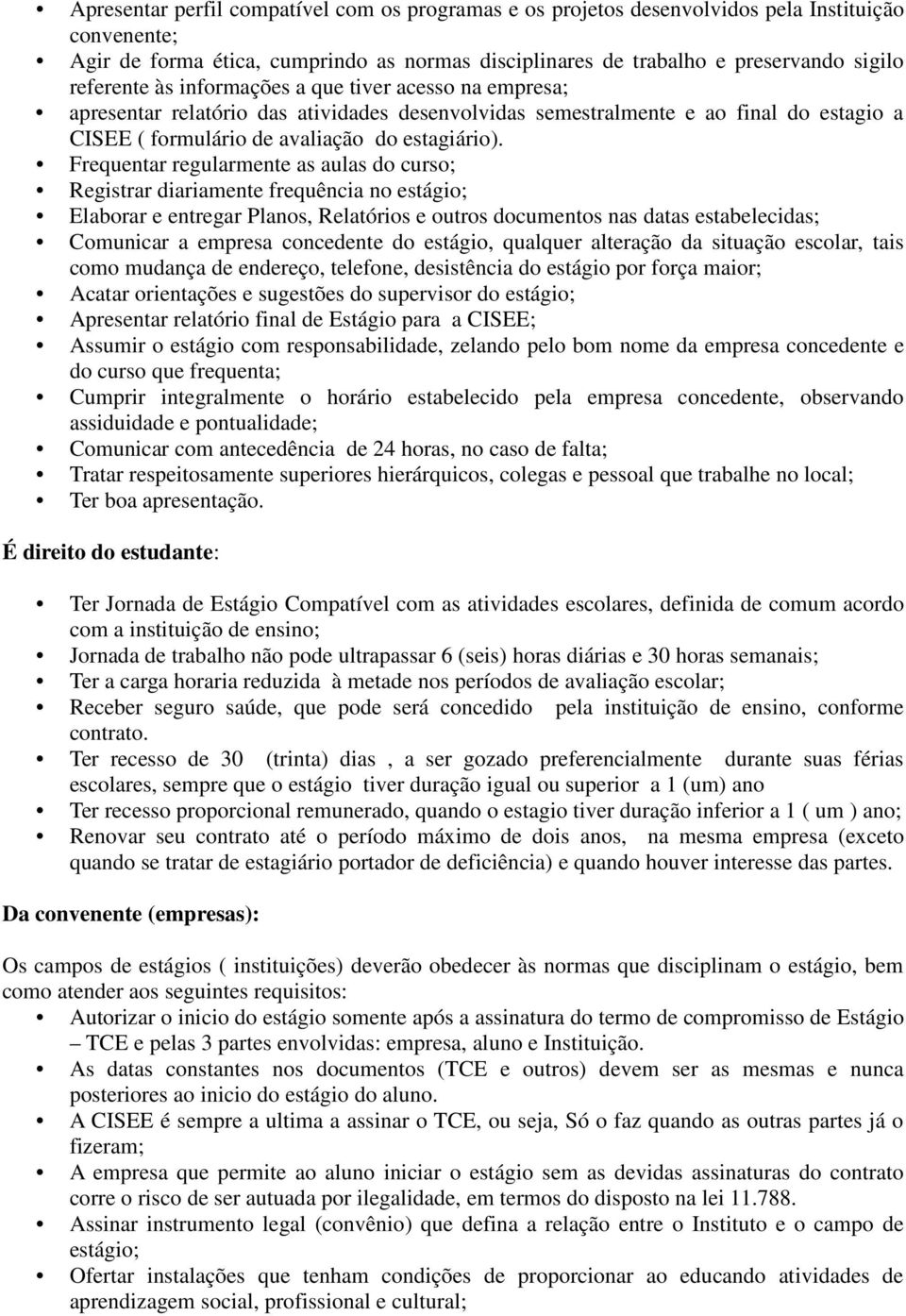 • Apresentar perfil compatível com os programas e os projetos desenvolvidos pela Instituição convenente;
• Agir de forma ética, cumprindo as normas disciplinares de trabalho e preservando sigilo referente às informações a que tiver acesso na empresa;
• apresentar relatório das atividades desenvolvidas semestralmente e ao final do estagio a CISEE ( formulário de avaliação do estagiário).
• Frequentar regularmente as aulas do curso;
• Registrar diariamente frequência no estágio;
• Elaborar e entregar Planos, Relatórios e outros documentos nas datas estabelecidas;
• Comunicar a empresa concedente do estágio, qualquer alteração da situação escolar, tais como mudança de endereço, telefone, desistência do estágio por força maior;
• Acatar orientações e sugestões do supervisor do estágio;
• Apresentar relatório final de Estágio para a CISEE;
• Assumir o estágio com responsabilidade, zelando pelo bom nome da empresa concedente e do curso que frequenta;
• Cumprir integralmente o horário estabelecido pela empresa concedente, observando assiduidade e pontualidade;
• Comunicar com antecedência de 24 horas, no caso de falta;
• Tratar respeitosamente superiores hierárquicos, colegas e pessoal que trabalhe no local;
• Ter boa apresentação.

É direito do estudante:

• Ter Jornada de Estágio Compatível com as atividades escolares, definida de comum acordo com a instituição de ensino;
• Jornada de trabalho não pode ultrapassar 6 (seis) horas diárias e 30 horas semanais;
• Ter a carga horaria reduzida à metade nos períodos de avaliação escolar;
• Receber seguro saúde, que pode será concedido pela instituição de ensino, conforme contrato.
• Ter recesso de 30 (trinta) dias , a ser gozado preferencialmente durante suas férias escolares, sempre que o estágio tiver duração igual ou superior a 1 (um) ano
• Ter recesso proporcional remunerado, quando o estagio tiver duração inferior a 1 ( um ) ano;
• Renovar seu contrato até o período máximo de dois anos, na mesma empresa (exceto quando se tratar de estagiário portador de deficiência) e quando houver interesse das partes.

Da convenente (empresas):

Os campos de estágios ( instituições) deverão obedecer às normas que disciplinam o estágio, bem como atender aos seguintes requisitos:
• Autorizar o inicio do estágio somente após a assinatura do termo de compromisso de Estágio – TCE e pelas 3 partes envolvidas: empresa, aluno e Instituição.
• As datas constantes nos documentos (TCE e outros) devem ser as mesmas e nunca posteriores ao inicio do estágio do aluno.
• A CISEE é sempre a ultima a assinar o TCE, ou seja, Só o faz quando as outras partes já o fizeram;
• A empresa que permite ao aluno iniciar o estágio sem as devidas assinaturas do contrato corre o risco de ser autuada por ilegalidade, em termos do disposto na lei 11.788.
• Assinar instrumento legal (convênio) que defina a relação entre o Instituto e o campo de estágio;
• Ofertar instalações que tenham condições de proporcionar ao educando atividades de aprendizagem social, profissional e cultural;